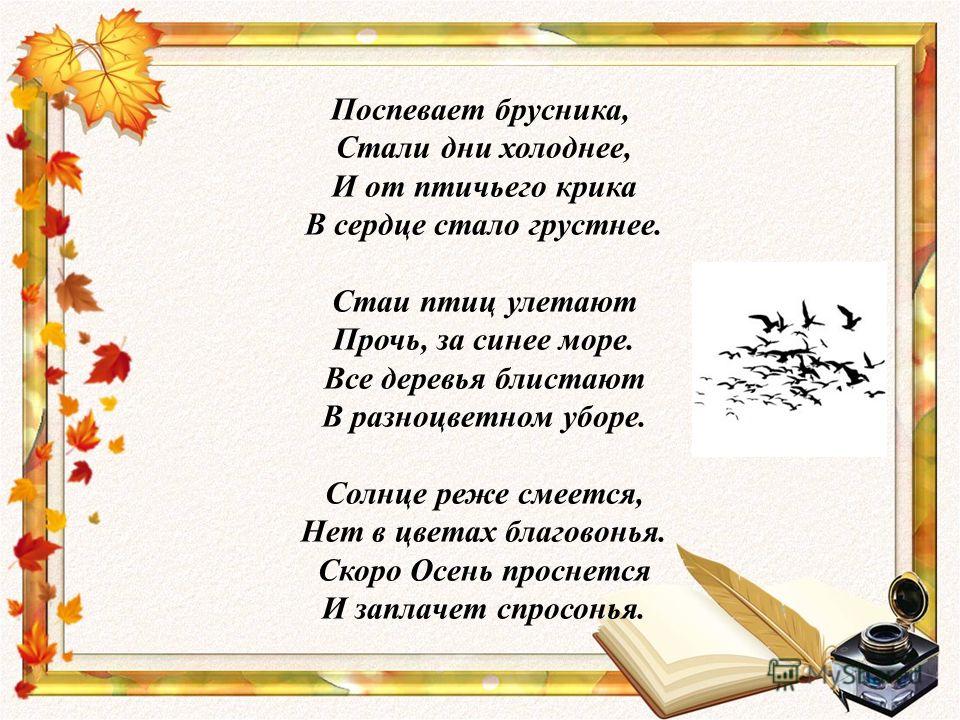 Поспевает брусника,
Стали дни холоднее,
И от птичьего крика
В сердце стало грустнее.

Стаи птиц улетают
Прочь, за синее море.
Все деревья блистают
В разноцветном уборе.

Солнце реже смеется,
Нет в цветах благовонья.
Скоро Осень проснется
И заплачет спросонья.

MyShared